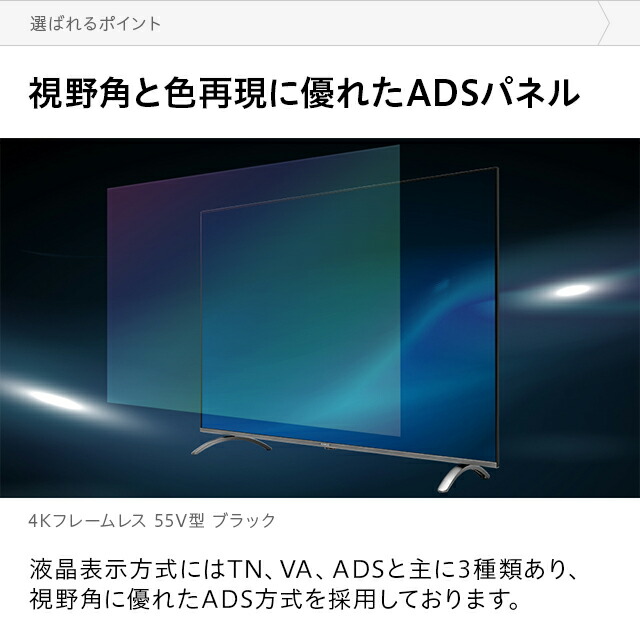 選ばれるポイント

視野角と色再現に優れたADSパネル

4Kフレームレス 55V型 ブラック

液晶表示方式にはTN、VA、ADSと主に3種類あり、視野角に優れたADS方式を採用しております。